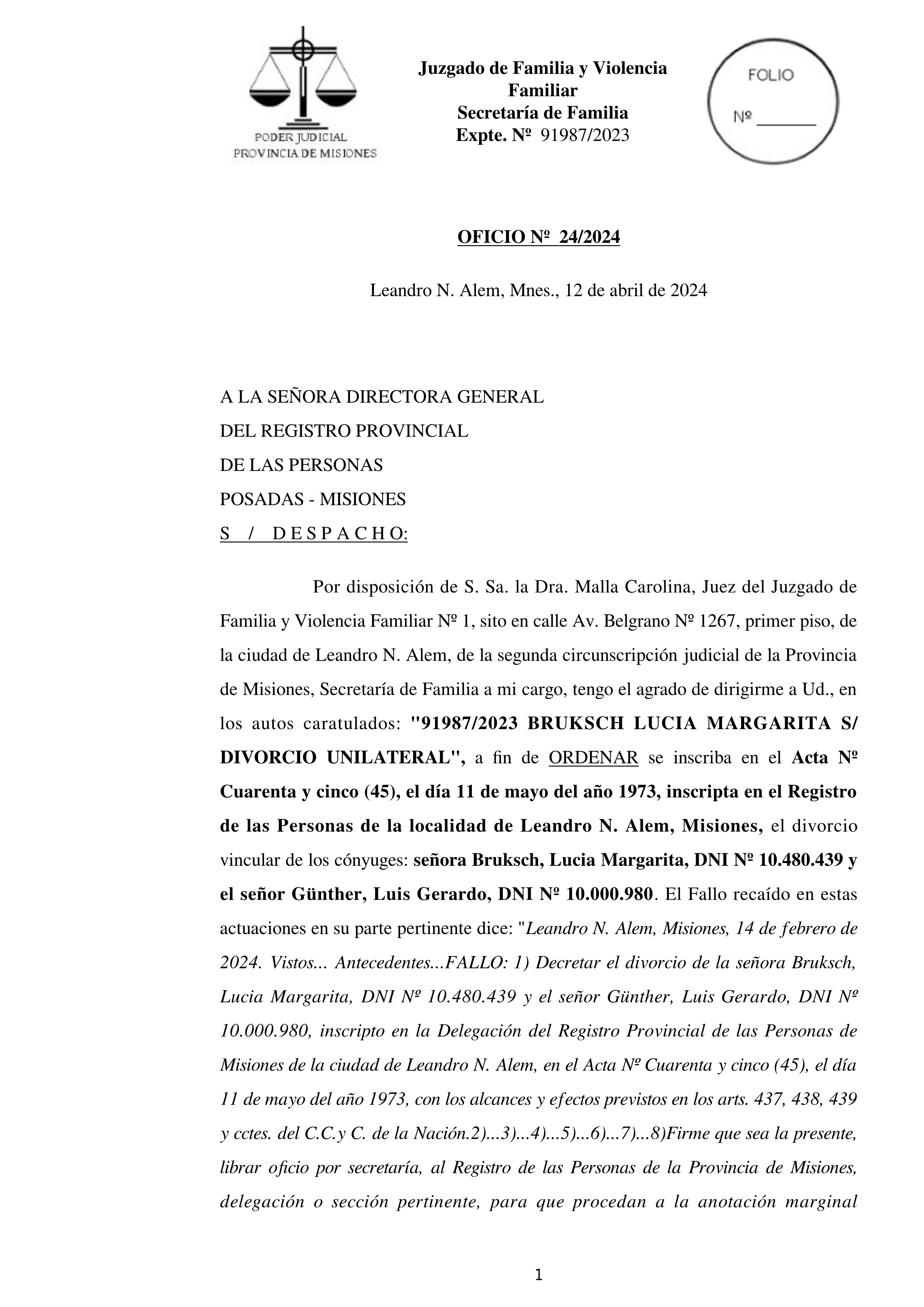 PODER JUDICIAL
PROVINCIA DE MISIONES

Juzgado de Familia y Violencia Familiar
Secretaría de Familia
Expte. Nº 91987/2023

FOLIO
Nº _______

OFICIO Nº 24/2024

Leandro N. Alem, Mnes., 12 de abril de 2024

A LA SEÑORA DIRECTORA GENERAL
DEL REGISTRO PROVINCIAL
DE LAS PERSONAS
POSADAS - MISIONES
S / D E S P A C H O:

Por disposición de S. Sa. la Dra. Malla Carolina, Juez del Juzgado de Familia y Violencia Familiar Nº 1, sito en calle Av. Belgrano Nº 1267, primer piso, de la ciudad de Leandro N. Alem, de la segunda circunscripción judicial de la Provincia de Misiones, Secretaría de Familia a mi cargo, tengo el agrado de dirigirme a Ud., en los autos caratulados: "91987/2023 BRUKSCH LUCIA MARGARITA S/ DIVORCIO UNILATERAL", a fin de ORDENAR se inscriba en el Acta Nº Cuarenta y cinco (45), el día 11 de mayo del año 1973, inscripta en el Registro de las Personas de la localidad de Leandro N. Alem, Misiones, el divorcio vincular de los cónyuges: señora Bruksch, Lucia Margarita, DNI Nº 10.480.439 y el señor Günther, Luis Gerardo, DNI Nº 10.000.980. El Fallo recaído en estas actuaciones en su parte pertinente dice: "Leandro N. Alem, Misiones, 14 de febrero de 2024. Vistos... Antecedentes...FALLO: 1) Decretar el divorcio de la señora Bruksch, Lucia Margarita, DNI Nº 10.480.439 y el señor Günther, Luis Gerardo, DNI Nº 10.000.980, inscripto en la Delegación del Registro Provincial de las Personas de Misiones de la ciudad de Leandro N. Alem, en el Acta Nº Cuarenta y cinco (45), el día 11 de mayo del año 1973, con los alcances y efectos previstos en los arts. 437, 438, 439 y cctes. del C.C.y C. de la Nación.2)...3)...4)...5)...6)...7)...8)Firme que sea la presente, librar oficio por secretaría, al Registro de las Personas de la Provincia de Misiones, delegación o sección pertinente, para que procedan a la anotación marginal

1